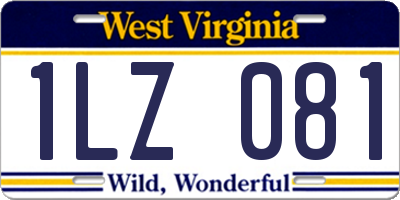 West Virginia

1LZ 081

Wild, Wonderful